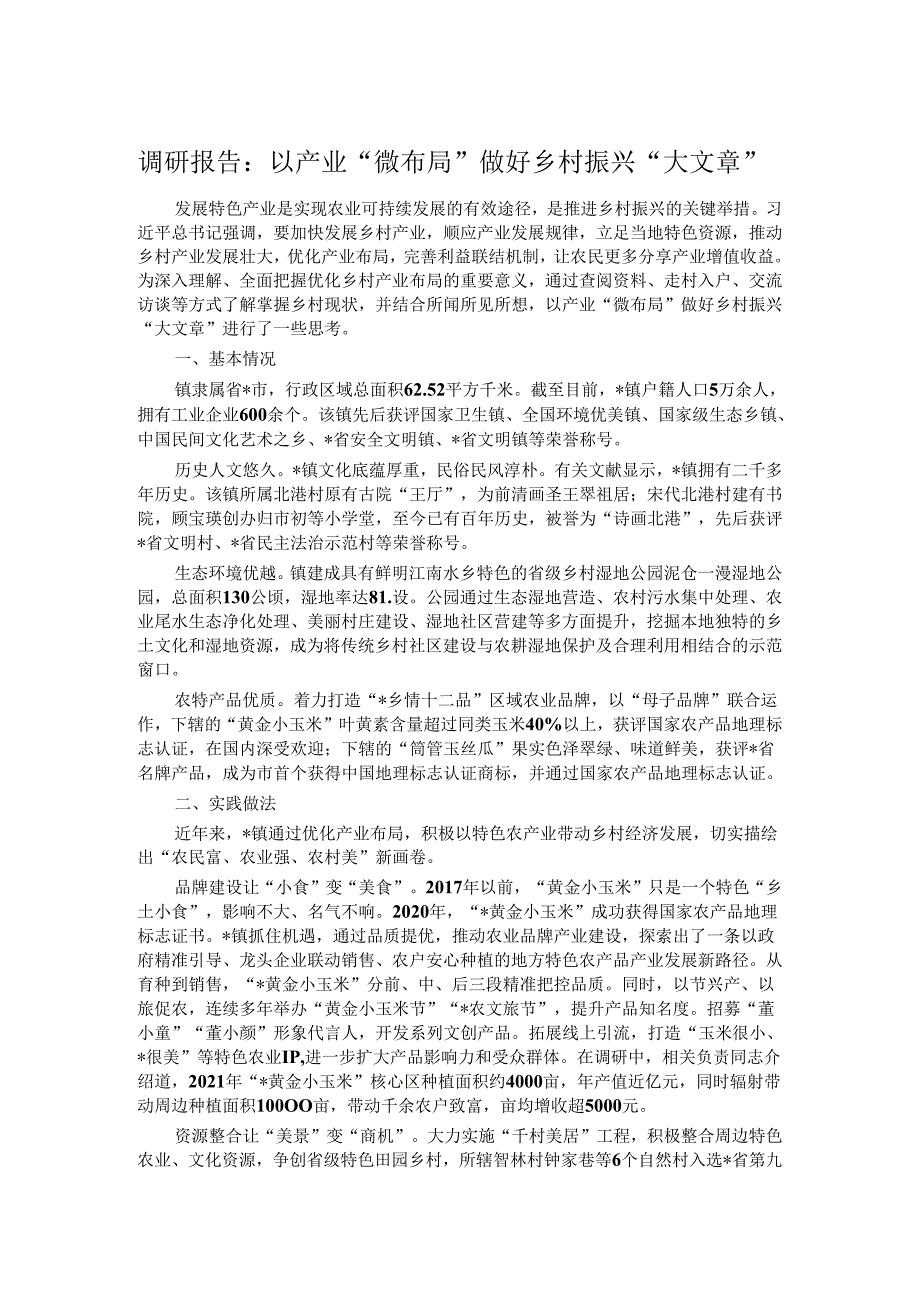 调研报告：以产业“微布局”做好乡村振兴“大文章”

发展特色产业是实现农业可持续发展的有效途径，是推进乡村振兴的关键举措。习近平总书记强调，要加快发展乡村产业，顺应产业发展规律，立足当地特色资源，推动乡村产业发展壮大，优化产业布局，完善利益联结机制，让农民更多分享产业增值收益。为深入理解、全面把握优化乡村产业布局的重要意义，通过查阅资料、走村入户、交流访谈等方式了解掌握乡村现状，并结合所闻所见所想，以产业“微布局”做好乡村振兴“大文章”进行了一些思考。

一、基本情况

镇隶属省*市，行政区域总面积62.52平方千米。截至目前，*镇户籍人口5万余人，拥有工业企业600余个。该镇先后获评国家卫生镇、全国环境优美镇、国家级生态乡镇、中国民间文化艺术之乡、*省安全文明镇、*省文明镇等荣誉称号。

历史人文悠久。*镇文化底蕴厚重，民俗民风淳朴。有关文献显示，*镇拥有二千多年历史。该镇所属北港村原有古院“王厅”，为前清画圣王翠祖居；宋代北港村建有书院，顾宝瑛创办归市初等小学堂，至今已有百年历史，被誉为“诗画北港”，先后获评*省文明村、*省民主法治示范村等荣誉称号。

生态环境优越。镇建成具有鲜明江南水乡特色的省级乡村湿地公园泥仓一漫湿地公园，总面积130公顷，湿地率达81.设。公园通过生态湿地营造、农村污水集中处理、农业尾水生态净化处理、美丽村庄建设、湿地社区营建等多方面提升，挖掘本地独特的乡土文化和湿地资源，成为将传统乡村社区建设与农耕湿地保护及合理利用相结合的示范窗口。

农特产品优质。着力打造“*乡情十二品”区域农业品牌，以“母子品牌”联合运作，下辖的“黄金小玉米”叶黄素含量超过同类玉米40%以上，获评国家农产品地理标志认证，在国内深受欢迎；下辖的“筒管玉丝瓜”果实色泽翠绿、味道鲜美，获评*省名牌产品，成为市首个获得中国地理标志认证商标，并通过国家农产品地理标志认证。

二、实践做法

近年来，*镇通过优化产业布局，积极以特色农产业带动乡村经济发展，切实描绘出“农民富、农业强、农村美”新画卷。

品牌建设让“小食”变“美食”。2017年以前，“黄金小玉米”只是一个特色“乡土小食”，影响不大、名气不响。2020年，“*黄金小玉米”成功获得国家农产品地理标志证书。*镇抓住机遇，通过品质提优，推动农业品牌产业建设，探索出了一条以政府精准引导、龙头企业联动销售、农户安心种植的地方特色农产品产业发展新路径。从育种到销售，“*黄金小玉米”分前、中、后三段精准把控品质。同时，以节兴产、以旅促农，连续多年举办“黄金小玉米节”“*农文旅节”，提升产品知名度。招募“董小童”“董小颜”形象代言人，开发系列文创产品。拓展线上引流，打造“玉米很小、*很美”等特色农业IP,进一步扩大产品影响力和受众群体。在调研中，相关负责同志介绍道，2021年“*黄金小玉米”核心区种植面积约4000亩，年产值近亿元，同时辐射带动周边种植面积100OO亩，带动千余农户致富，亩均增收超5000元。

资源整合让“美景”变“商机”。大力实施“千村美居”工程，积极整合周边特色农业、文化资源，争创省级特色田园乡村，所辖智林村钟家巷等6个自然村入选*省第九